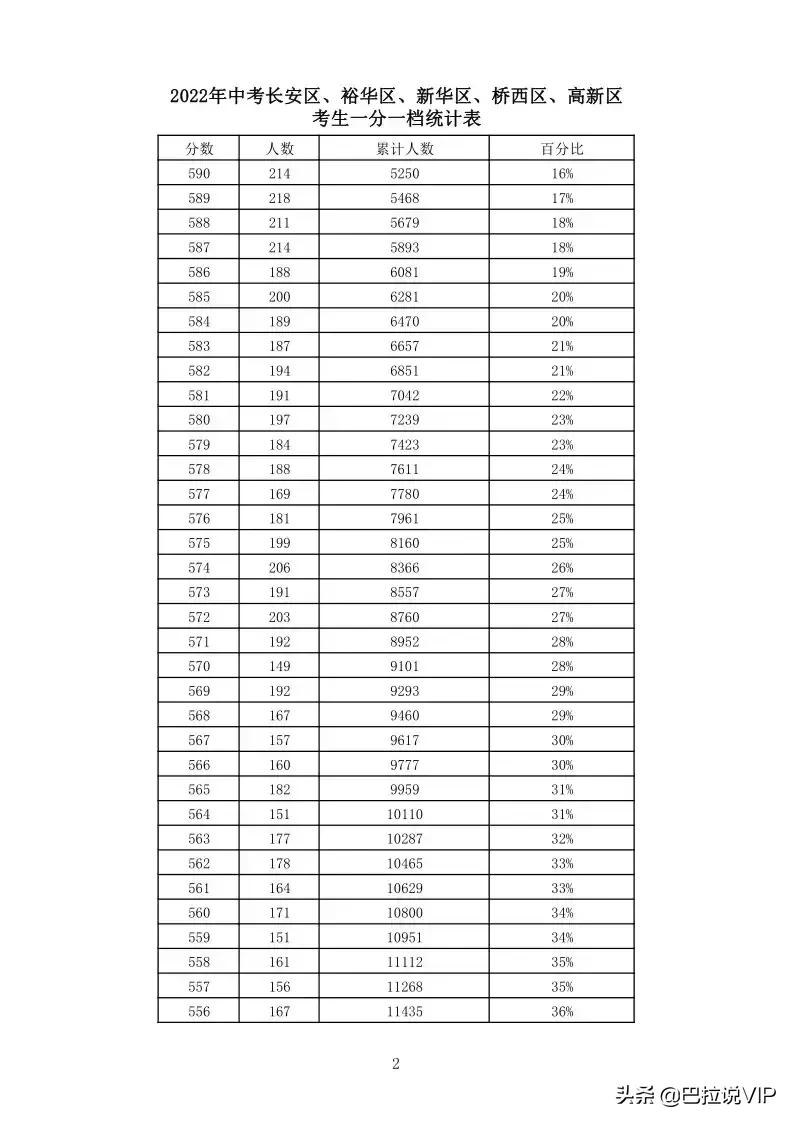 2022年中考长安区、裕华区、新华区、桥西区、高新区
考生一分一档统计表

| 分数 | 人数 | 累计人数 | 百分比 |
|---|---|---|---|
| 590 | 214 | 5250 | 16% |
| 589 | 218 | 5468 | 17% |
| 588 | 211 | 5679 | 18% |
| 587 | 214 | 5893 | 18% |
| 586 | 188 | 6081 | 19% |
| 585 | 200 | 6281 | 20% |
| 584 | 189 | 6470 | 20% |
| 583 | 187 | 6657 | 21% |
| 582 | 194 | 6851 | 21% |
| 581 | 191 | 7042 | 22% |
| 580 | 197 | 7239 | 23% |
| 579 | 184 | 7423 | 23% |
| 578 | 188 | 7611 | 24% |
| 577 | 169 | 7780 | 24% |
| 576 | 181 | 7961 | 25% |
| 575 | 199 | 8160 | 25% |
| 574 | 206 | 8366 | 26% |
| 573 | 191 | 8557 | 27% |
| 572 | 203 | 8760 | 27% |
| 571 | 192 | 8952 | 28% |
| 570 | 149 | 9101 | 28% |
| 569 | 192 | 9293 | 29% |
| 568 | 167 | 9460 | 29% |
| 567 | 157 | 9617 | 30% |
| 566 | 160 | 9777 | 30% |
| 565 | 182 | 9959 | 31% |
| 564 | 151 | 10110 | 31% |
| 563 | 177 | 10287 | 32% |
| 562 | 178 | 10465 | 33% |
| 561 | 164 | 10629 | 33% |
| 560 | 171 | 10800 | 34% |
| 559 | 151 | 10951 | 34% |
| 558 | 161 | 11112 | 35% |
| 557 | 156 | 11268 | 35% |
| 556 | 167 | 11435 | 36% |

2

头条 @巴拉说VIP